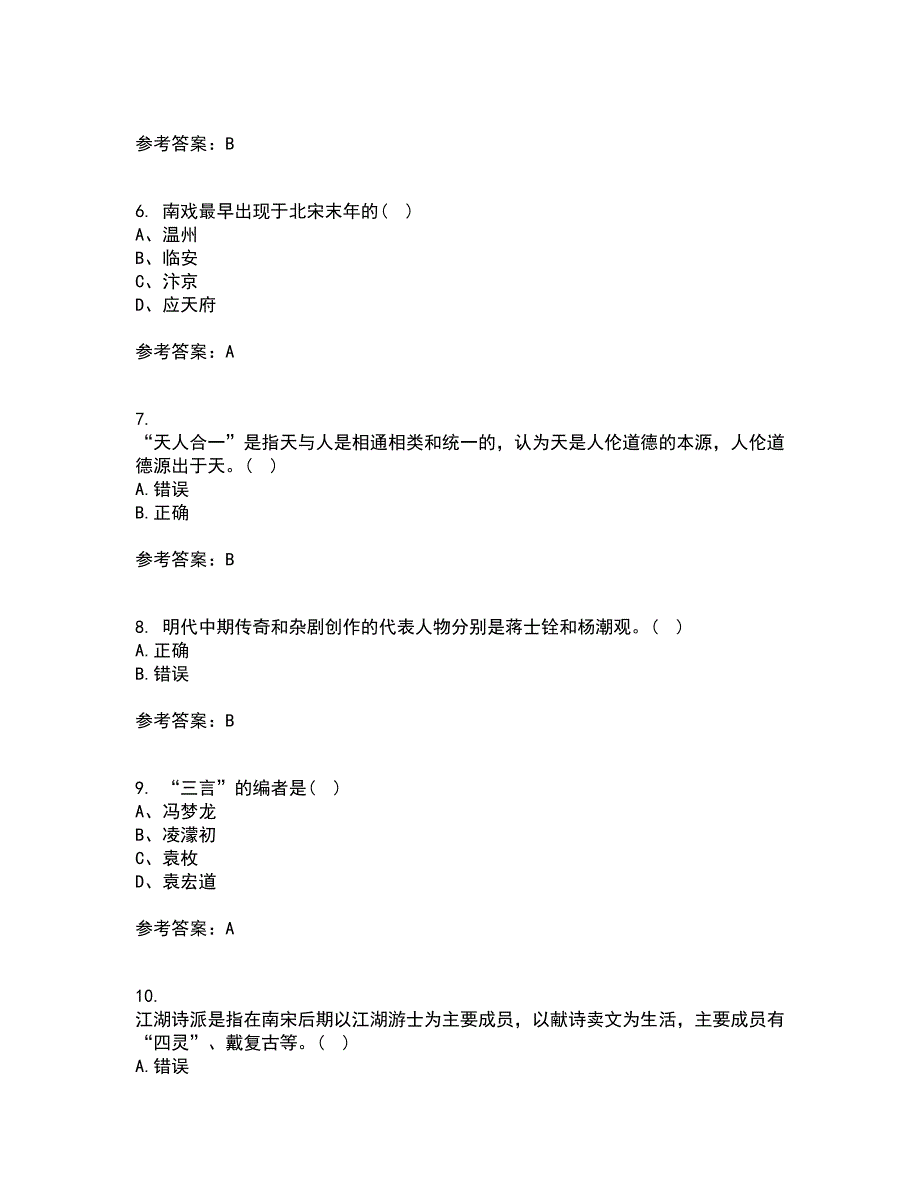 参考答案：B

6. 南戏最早出现于北宋末年的（ ）
A、温州
B、临安
C、汴京
D、应天府

参考答案：A

7.
“天人合一”是指天与人是相通相类和统一的，认为天是人伦道德的本源，人伦道德源出于天。（ ）
A.错误
B.正确

参考答案：B

8. 明代中期传奇和杂剧创作的代表人物分别是蒋士铨和杨潮观。（ ）
A.正确
B.错误

参考答案：B

9. “三言”的编者是（ ）
A、冯梦龙
B、凌濛初
C、袁枚
D、袁宏道

参考答案：A

10.
江湖诗派是指在南宋后期以江湖游士为主要成员，以献诗卖文为生活，主要成员有“四灵”、戴复古等。（ ）
A.错误